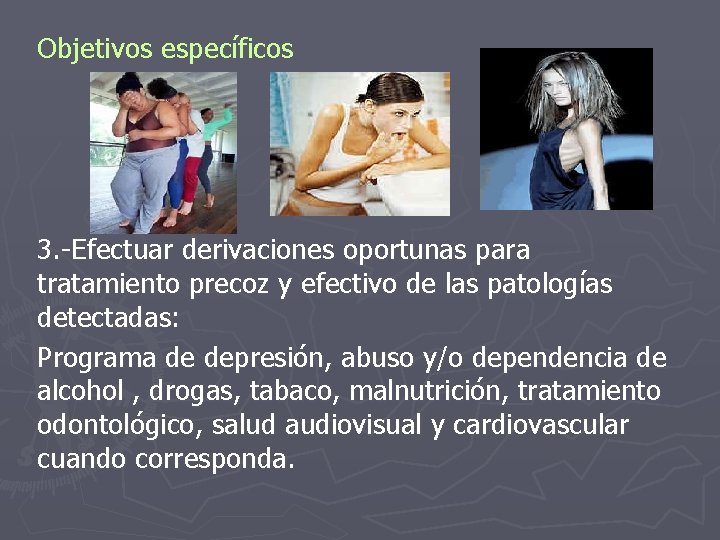 Objetivos específicos

3.-Efectuar derivaciones oportunas para tratamiento precoz y efectivo de las patologías detectadas:

Programa de depresión, abuso y/o dependencia de alcohol , drogas, tabaco, malnutrición, tratamiento odontológico, salud audiovisual y cardiovascular cuando corresponda.